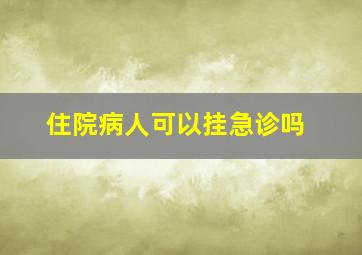 住院病人可以挂急诊吗